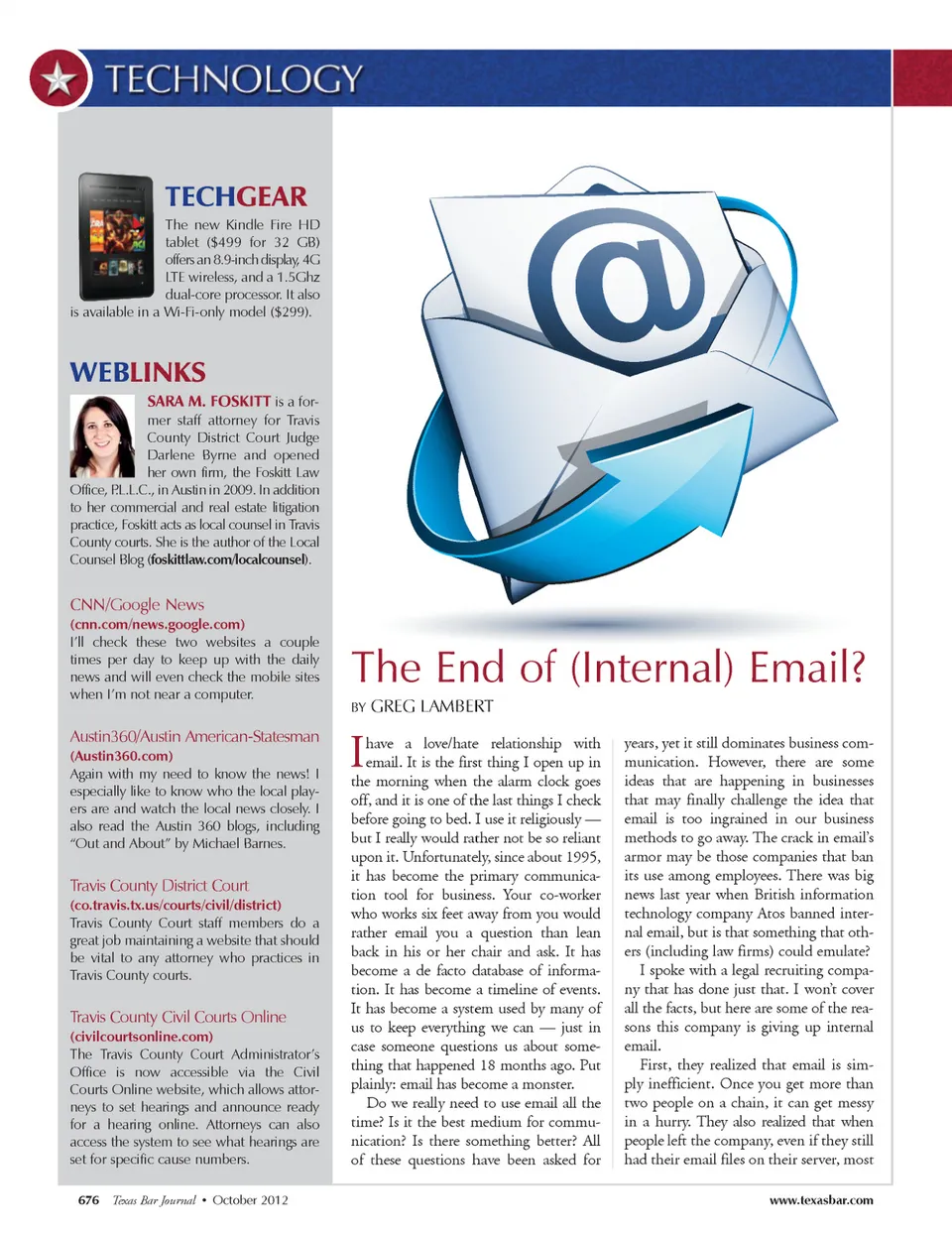 TECHNOLOGY

TECHGEAR

The new Kindle Fire HD tablet ($499 for 32 GB) offers an 8.9-inch display, 4G LTE wireless, and a 1.5Ghz dual-core processor. It also is available in a Wi-Fi-only model ($299).

WEBLINKS

SARA M. FOSKITT is a former staff attorney for Travis County District Court Judge Darlene Byrne and opened her own firm, the Foskitt Law Office, P.L.L.C., in Austin in 2009. In addition to her commercial and real estate litigation practice, Foskitt acts as local counsel in Travis County courts. She is the author of the Local Counsel Blog (foskittlaw.com/localcounsel).

CNN/Google News
(cnn.com/news.google.com)
I'll check these two websites a couple times per day to keep up with the daily news and will even check the mobile sites when I'm not near a computer.

Austin360/Austin American-Statesman
(Austin360.com)
Again with my need to know the news! I especially like to know who the local players are and watch the local news closely. I also read the Austin 360 blogs, including "Out and About" by Michael Barnes.

Travis County District Court
(co.travis.tx.us/courts/civil/district)
Travis County Court staff members do a great job maintaining a website that should be vital to any attorney who practices in Travis County courts.

Travis County Civil Courts Online
(civilcourtsonline.com)
The Travis County Court Administrator's Office is now accessible via the Civil Courts Online website, which allows attorneys to set hearings and announce ready for a hearing online. Attorneys can also access the system to see what hearings are set for specific cause numbers.

The End of (Internal) Email?

BY GREG LAMBERT

I have a love/hate relationship with email. It is the first thing I open up in the morning when the alarm clock goes off, and it is one of the last things I check before going to bed. I use it religiously — but I really would rather not be so reliant upon it. Unfortunately, since about 1995, it has become the primary communication tool for business. Your co-worker who works six feet away from you would rather email you a question than lean back in his or her chair and ask. It has become a de facto database of information. It has become a timeline of events. It has become a system used by many of us to keep everything we can — just in case someone questions us about something that happened 18 months ago. Put plainly: email has become a monster.

Do we really need to use email all the time? Is it the best medium for communication? Is there something better? All of these questions have been asked for years, yet it still dominates business communication. However, there are some ideas that are happening in businesses that may finally challenge the idea that email is too ingrained in our business methods to go away. The crack in email's armor may be those companies that ban its use among employees. There was big news last year when British information technology company Atos banned internal email, but is that something that others (including law firms) could emulate?

I spoke with a legal recruiting company that has done just that. I won't cover all the facts, but here are some of the reasons this company is giving up internal email.

First, they realized that email is simply inefficient. Once you get more than two people on a chain, it can get messy in a hurry. They also realized that when people left the company, even if they still had their email files on their server, most

676 Texas Bar Journal • October 2012

www.texasbar.com